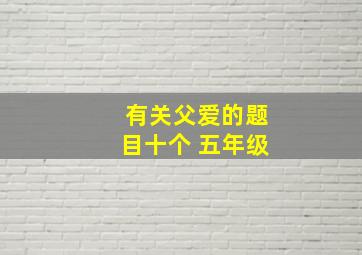 有关父爱的题目十个 五年级